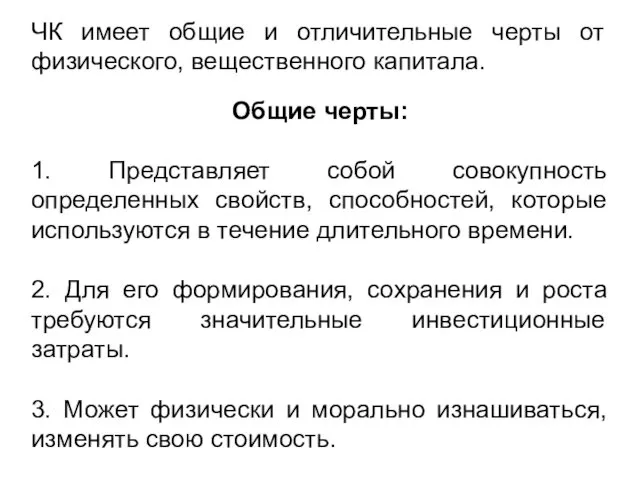 ЧК имеет общие и отличительные черты от физического, вещественного капитала.

Общие черты:

1. Представляет собой совокупность определенных свойств, способностей, которые используются в течение длительного времени.

2. Для его формирования, сохранения и роста требуются значительные инвестиционные затраты.

3. Может физически и морально изнашиваться, изменять свою стоимость.